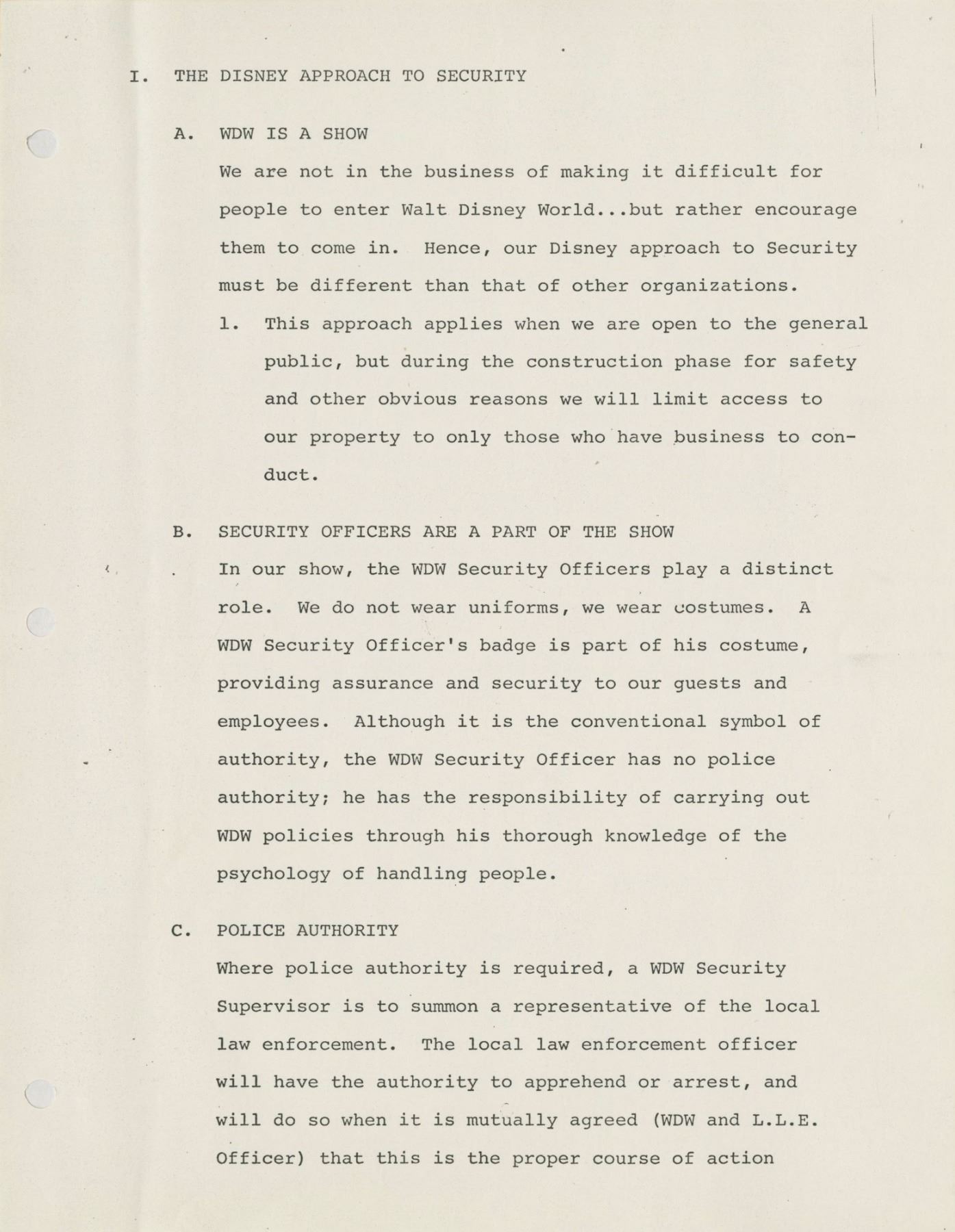 I. THE DISNEY APPROACH TO SECURITY

A. WDW IS A SHOW

We are not in the business of making it difficult for people to enter Walt Disney World...but rather encourage them to come in. Hence, our Disney approach to Security must be different than that of other organizations.

1. This approach applies when we are open to the general public, but during the construction phase for safety and other obvious reasons we will limit access to our property to only those who have business to conduct.

B. SECURITY OFFICERS ARE A PART OF THE SHOW

In our show, the WDW Security Officers play a distinct role. We do not wear uniforms, we wear costumes. A WDW Security Officer's badge is part of his costume, providing assurance and security to our guests and employees. Although it is the conventional symbol of authority, the WDW Security Officer has no police authority; he has the responsibility of carrying out WDW policies through his thorough knowledge of the psychology of handling people.

C. POLICE AUTHORITY

Where police authority is required, a WDW Security Supervisor is to summon a representative of the local law enforcement. The local law enforcement officer will have the authority to apprehend or arrest, and will do so when it is mutually agreed (WDW and L.L.E. Officer) that this is the proper course of action